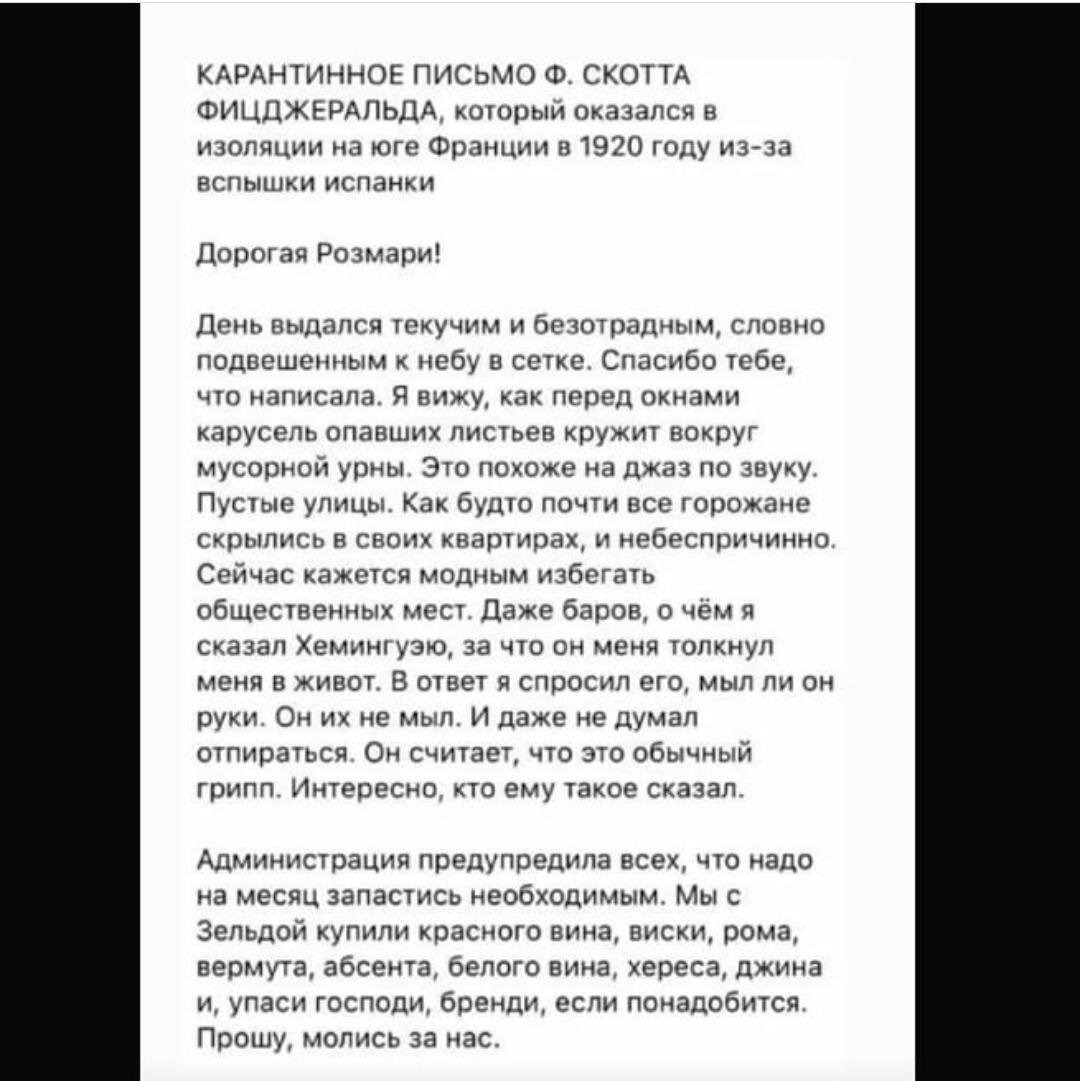 КАРАНТИННОЕ ПИСЬМО Ф. СКОТТА ФИЦДЖЕРАЛЬДА, который оказался в изоляции на юге Франции в 1920 году из-за вспышки испанки

Дорогая Розмари!

День выдался текучим и безотрадным, словно подвешенным к небу в сетке. Спасибо тебе, что написала. Я вижу, как перед окнами карусель опавших листьев кружит вокруг мусорной урны. Это похоже на джаз по звуку. Пустые улицы. Как будто почти все горожане скрылись в своих квартирах, и небеспричинно. Сейчас кажется модным избегать общественных мест. Даже баров, о чём я сказал Хемингуэю, за что он меня толкнул меня в живот. В ответ я спросил его, мыл ли он руки. Он их не мыл. И даже не думал отпираться. Он считает, что это обычный грипп. Интересно, кто ему такое сказал.

Администрация предупредила всех, что надо на месяц запастись необходимым. Мы с Зельдой купили красного вина, виски, рома, вермута, абсента, белого вина, хереса, джина и, упаси господи, бренди, если понадобится. Прошу, молись за нас.